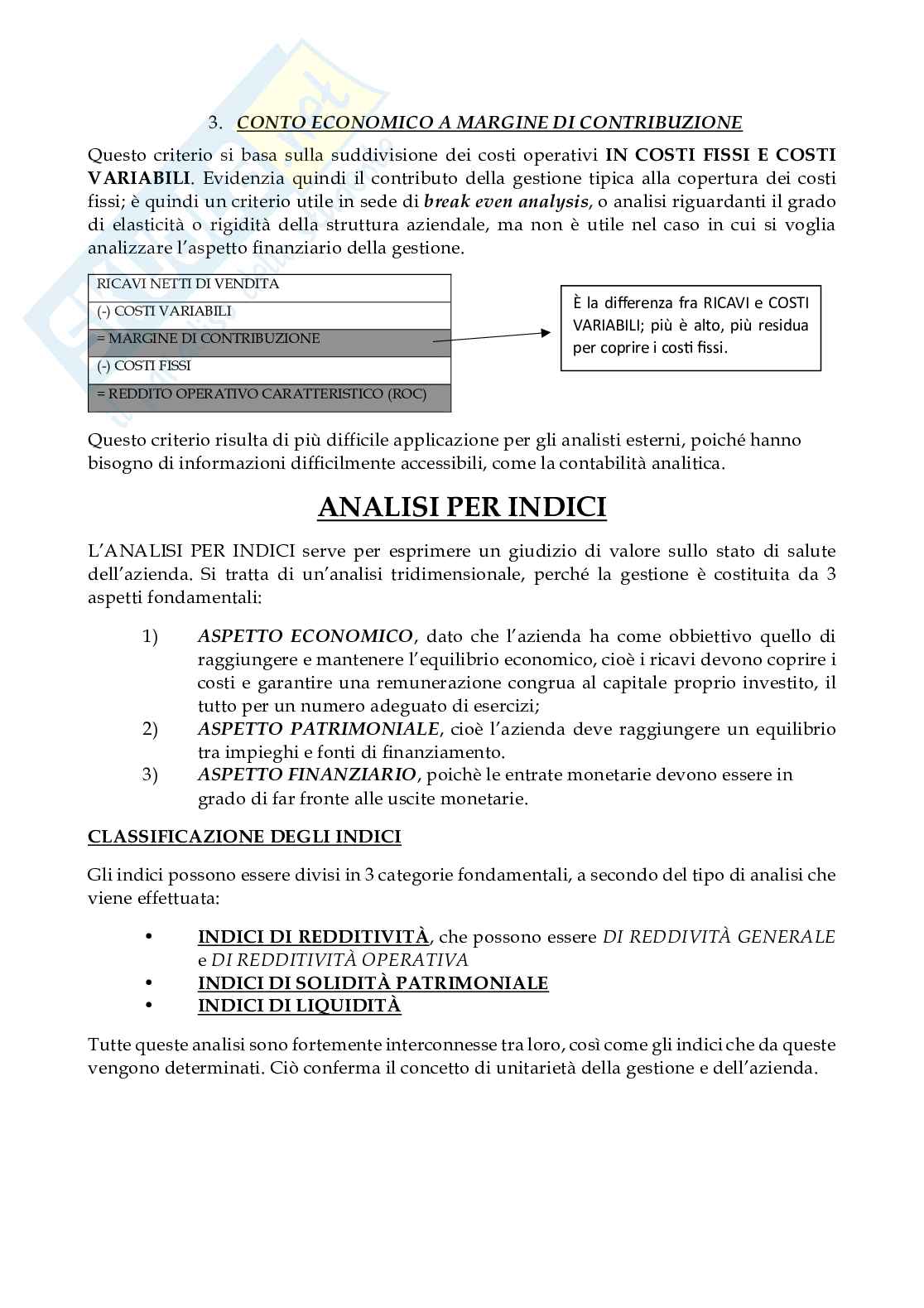 3. CONTO ECONOMICO A MARGINE DI CONTRIBUZIONE

Questo criterio si basa sulla suddivisione dei costi operativi IN COSTI FISSI E COSTI VARIABILI. Evidenzia quindi il contributo della gestione tipica alla copertura dei costi fissi; è quindi un criterio utile in sede di break even analysis, o analisi riguardanti il grado di elasticità o rigidità della struttura aziendale, ma non è utile nel caso in cui si voglia analizzare l'aspetto finanziario della gestione.

| RICAVI NETTI DI VENDITA |
|---|
| (-) COSTI VARIABILI |
| = MARGINE DI CONTRIBUZIONE |
| (-) COSTI FISSI |
| = REDDITO OPERATIVO CARATTERISTICO (ROC) |

È la differenza fra RICAVI e COSTI VARIABILI; più è alto, più residua per coprire i costi fissi.

Questo criterio risulta di più difficile applicazione per gli analisti esterni, poiché hanno bisogno di informazioni difficilmente accessibili, come la contabilità analitica.

ANALISI PER INDICI

L'ANALISI PER INDICI serve per esprimere un giudizio di valore sullo stato di salute dell'azienda. Si tratta di un'analisi tridimensionale, perché la gestione è costituita da 3 aspetti fondamentali:

1) ASPETTO ECONOMICO, dato che l'azienda ha come obbiettivo quello di raggiungere e mantenere l'equilibrio economico, cioè i ricavi devono coprire i costi e garantire una remunerazione congrua al capitale proprio investito, il tutto per un numero adeguato di esercizi;
2) ASPETTO PATRIMONIALE, cioè l'azienda deve raggiungere un equilibrio tra impieghi e fonti di finanziamento.
3) ASPETTO FINANZIARIO, poichè le entrate monetarie devono essere in grado di far fronte alle uscite monetarie.

CLASSIFICAZIONE DEGLI INDICI

Gli indici possono essere divisi in 3 categorie fondamentali, a secondo del tipo di analisi che viene effettuata:

• INDICI DI REDDITIVITÀ, che possono essere DI REDDIVITÀ GENERALE e DI REDDITIVITÀ OPERATIVA
• INDICI DI SOLIDITÀ PATRIMONIALE
• INDICI DI LIQUIDITÀ

Tutte queste analisi sono fortemente interconnesse tra loro, così come gli indici che da queste vengono determinati. Ciò conferma il concetto di unitarietà della gestione e dell'azienda.